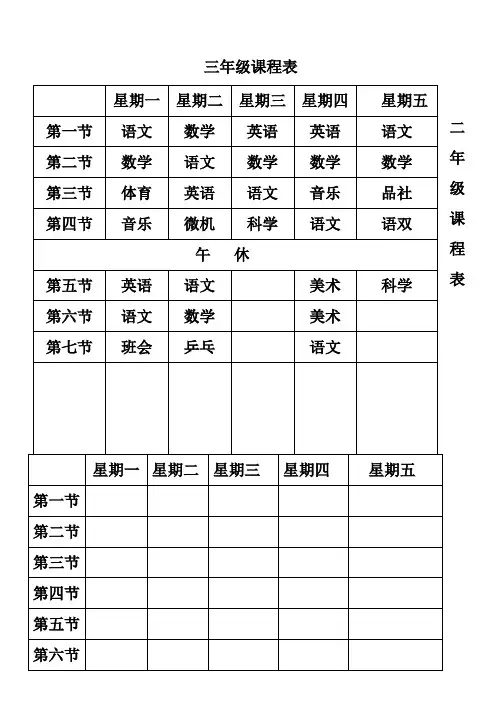 三年级课程表

| | 星期一 | 星期二 | 星期三 | 星期四 | 星期五 |
|---|---|---|---|---|---|
| 第一节 | 语文 | 数学 | 英语 | 英语 | 语文 |
| 第二节 | 数学 | 语文 | 数学 | 数学 | 数学 |
| 第三节 | 体育 | 英语 | 语文 | 音乐 | 品社 |
| 第四节 | 音乐 | 微机 | 科学 | 语文 | 语双 |
| 午　休 | | | | | |
| 第五节 | 英语 | 语文 | | 美术 | 科学 |
| 第六节 | 语文 | 数学 | | 美术 | |
| 第七节 | 班会 | 乒乓 | | 语文 | |
| | | | | | |

二年级课程表

| | 星期一 | 星期二 | 星期三 | 星期四 | 星期五 |
|---|---|---|---|---|---|
| 第一节 | | | | | |
| 第二节 | | | | | |
| 第三节 | | | | | |
| 第四节 | | | | | |
| 第五节 | | | | | |
| 第六节 | | | | | |